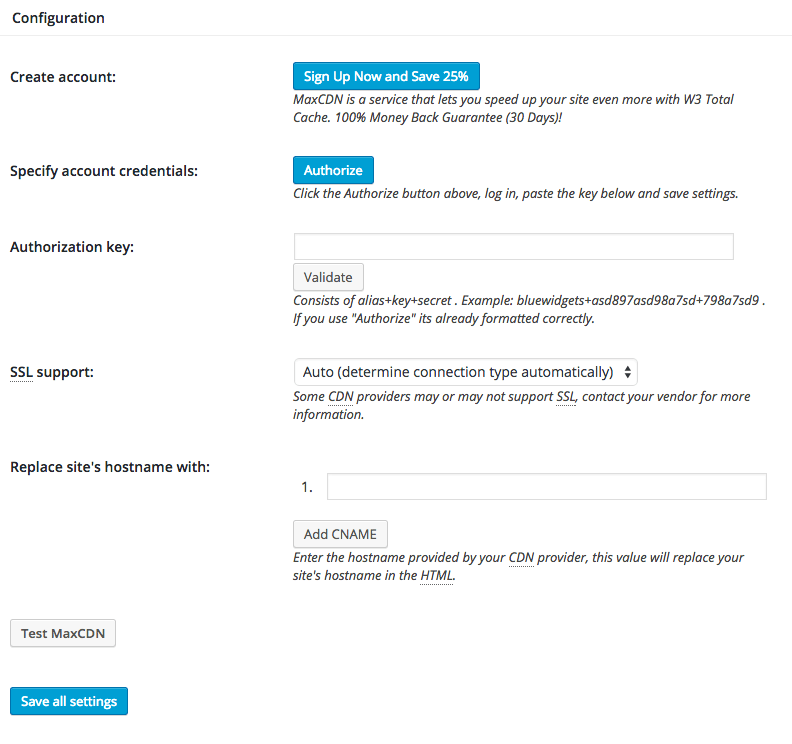 Configuration

Create account:

Sign Up Now and Save 25%

MaxCDN is a service that lets you speed up your site even more with W3 Total Cache. 100% Money Back Guarantee (30 Days)!

Specify account credentials:

Authorize

Click the Authorize button above, log in, paste the key below and save settings.

Authorization key:

Validate

Consists of alias+key+secret . Example: bluewidgets+asd897asd98a7sd+798a7sd9 . If you use "Authorize" its already formatted correctly.

SSL support:

Auto (determine connection type automatically)

Some CDN providers may or may not support SSL, contact your vendor for more information.

Replace site's hostname with:

1.

Add CNAME

Enter the hostname provided by your CDN provider, this value will replace your site's hostname in the HTML.

Test MaxCDN

Save all settings